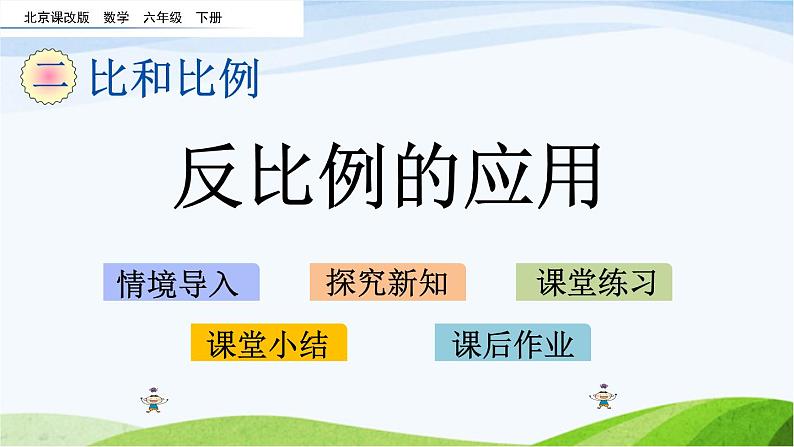 北京课改版 数学 六年级 下册

二 比和比例

反比例的应用

情境导入

探究新知

课堂练习

课堂小结

课后作业